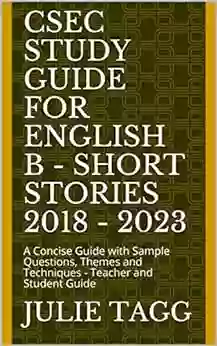 CSEC STUDY GUIDE FOR ENGLISH B - SHORT STORIES 2018 - 2023

A Concise Guide with Sample Questions, Themes and Techniques - Teacher and Student Guide

JULIE TAGG